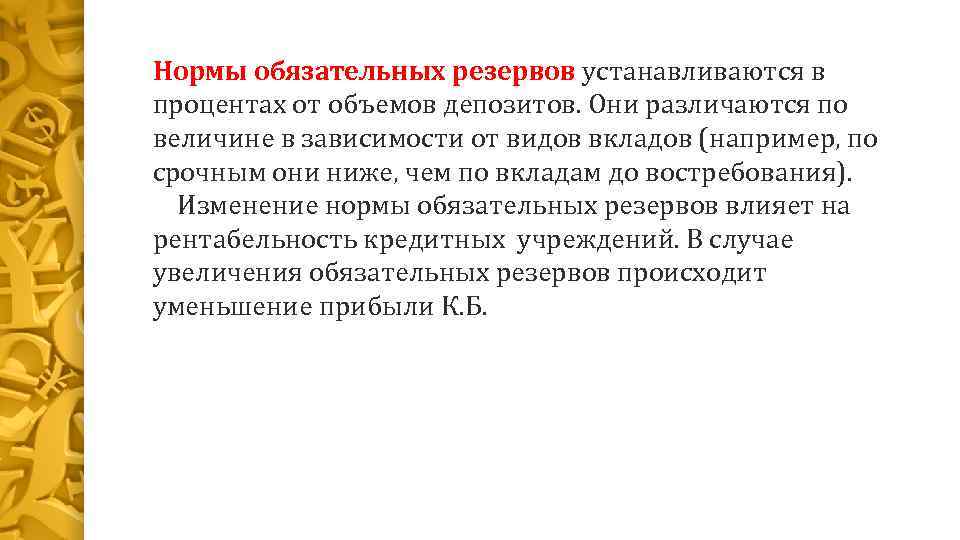 Нормы обязательных резервов устанавливаются в процентах от объемов депозитов. Они различаются по величине в зависимости от видов вкладов (например, по срочным они ниже, чем по вкладам до востребования).

Изменение нормы обязательных резервов влияет на рентабельность кредитных учреждений. В случае увеличения обязательных резервов происходит уменьшение прибыли К.Б.